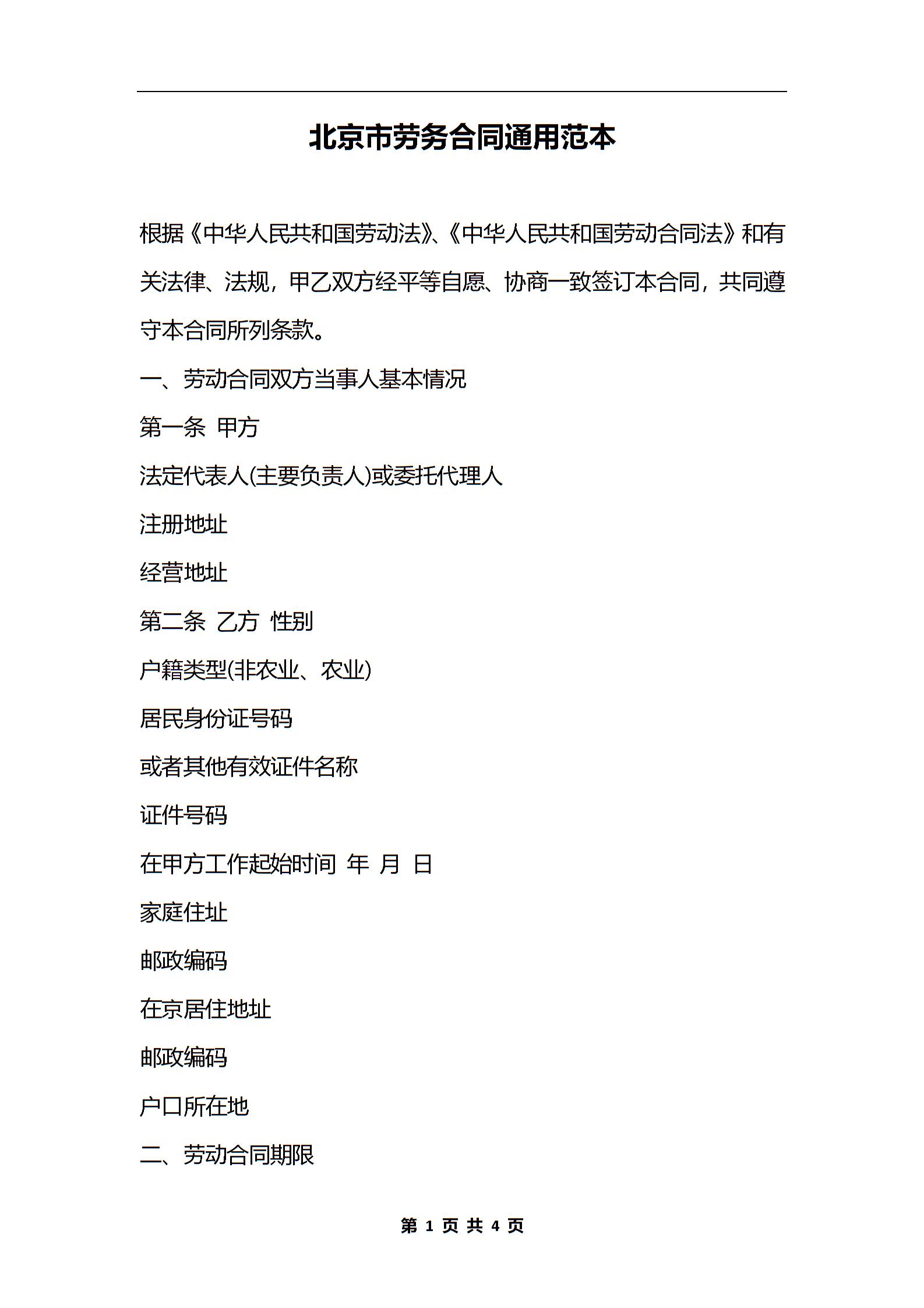 北京市劳务合同通用范本

根据《中华人民共和国劳动法》、《中华人民共和国劳动合同法》和有关法律、法规，甲乙双方经平等自愿、协商一致签订本合同，共同遵守本合同所列条款。

一、劳动合同双方当事人基本情况

第一条 甲方

法定代表人(主要负责人)或委托代理人

注册地址

经营地址

第二条 乙方 性别

户籍类型(非农业、农业)

居民身份证号码

或者其他有效证件名称

证件号码

在甲方工作起始时间 年 月 日

家庭住址

邮政编码

在京居住地址

邮政编码

户口所在地

二、劳动合同期限

第 1 页 共 4 页